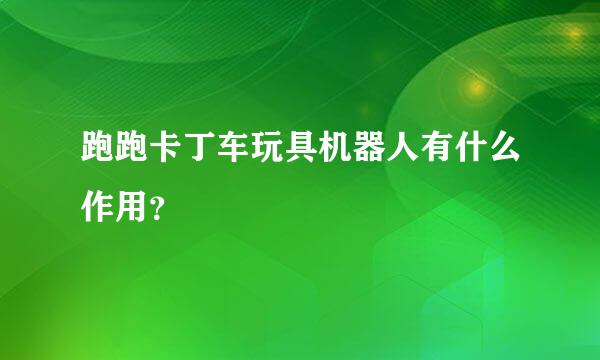 跑跑卡丁车玩具机器人有什么作用?